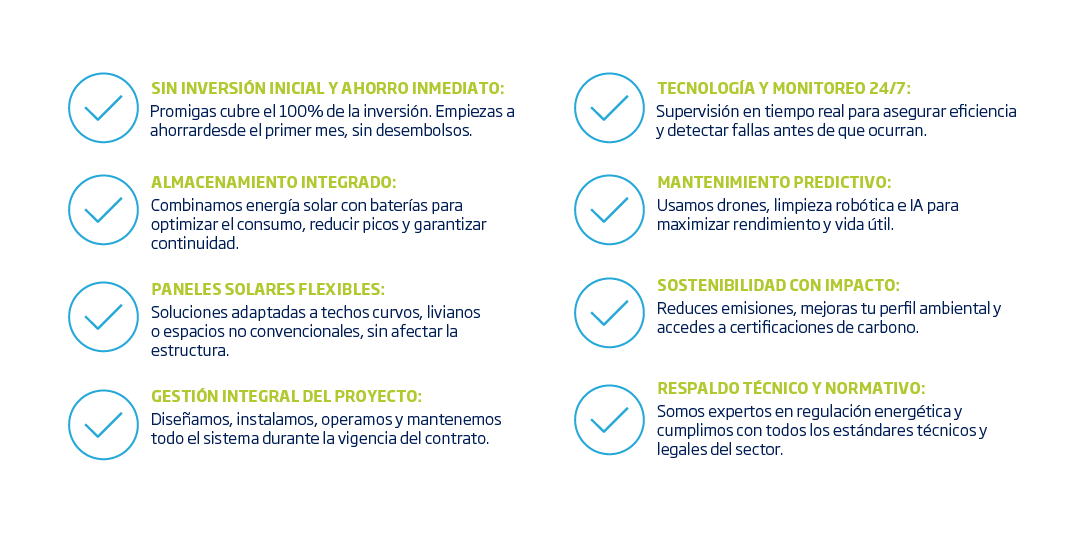 SIN INVERSIÓN INICIAL Y AHORRO INMEDIATO:
Promigas cubre el 100% de la inversión. Empiezas a ahorrardesde el primer mes, sin desembolsos.

ALMACENAMIENTO INTEGRADO:
Combinamos energía solar con baterías para optimizar el consumo, reducir picos y garantizar continuidad.

PANELES SOLARES FLEXIBLES:
Soluciones adaptadas a techos curvos, livianos o espacios no convencionales, sin afectar la estructura.

GESTIÓN INTEGRAL DEL PROYECTO:
Diseñamos, instalamos, operamos y mantenemos todo el sistema durante la vigencia del contrato.

TECNOLOGÍA Y MONITOREO 24/7:
Supervisión en tiempo real para asegurar eficiencia y detectar fallas antes de que ocurran.

MANTENIMIENTO PREDICTIVO:
Usamos drones, limpieza robótica e IA para maximizar rendimiento y vida útil.

SOSTENIBILIDAD CON IMPACTO:
Reduces emisiones, mejoras tu perfil ambiental y accedes a certificaciones de carbono.

RESPALDO TÉCNICO Y NORMATIVO:
Somos expertos en regulación energética y cumplimos con todos los estándares técnicos y legales del sector.